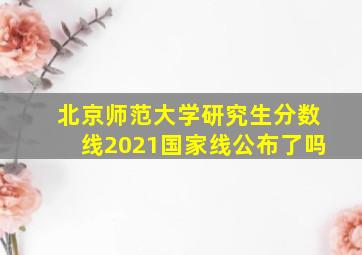 北京师范大学研究生分数线2021国家线公布了吗